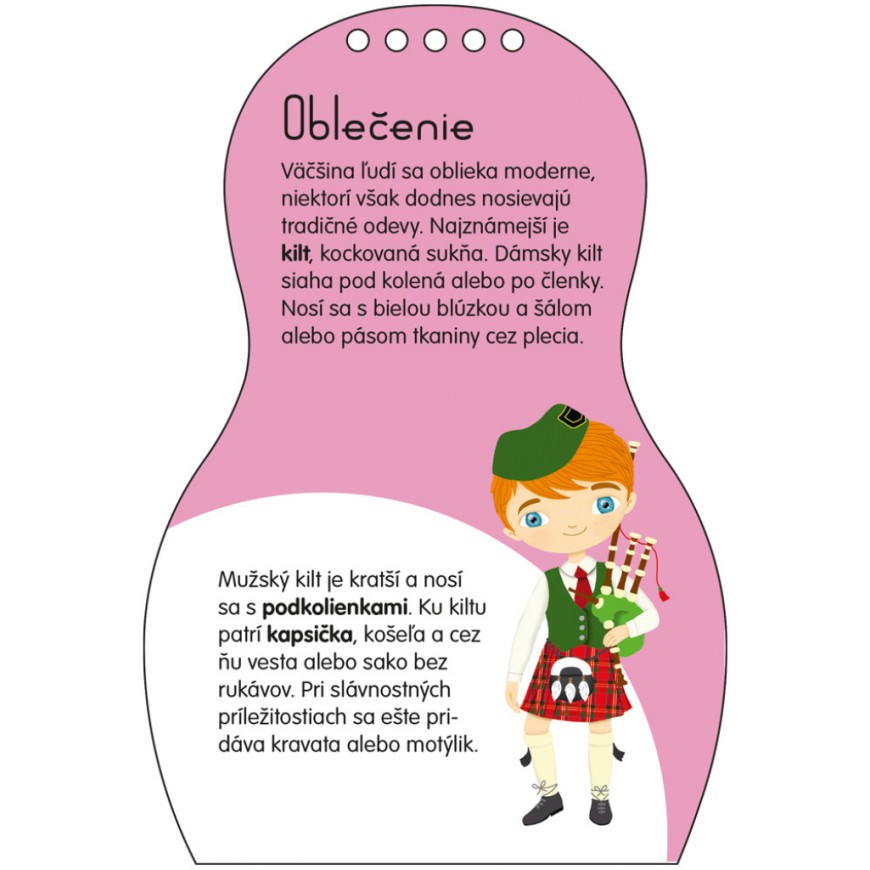 Oblečenie

Väčšina ľudí sa oblieka moderne, niektorí však dodnes nosievajú tradičné odevy. Najznámejší je kilt, kockovaná sukňa. Dámsky kilt siaha pod kolená alebo po členky. Nosí sa s bielou blúzkou a šálom alebo pásom tkaniny cez plecia.

Mužský kilt je kratší a nosí sa s podkolienkami. Ku kiltu patrí kapsička, košeľa a cez ňu vesta alebo sako bez rukávov. Pri slávnostných príležitostiach sa ešte pridáva kravata alebo motýlik.